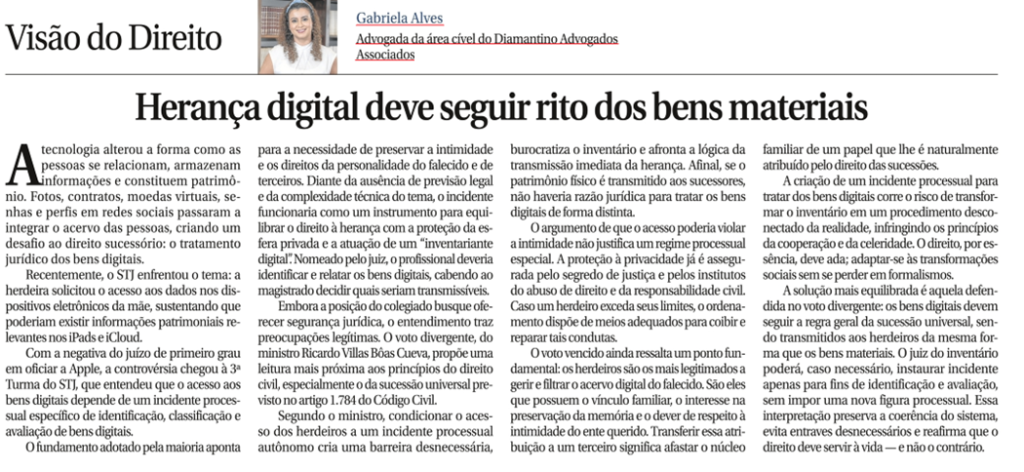 Visão do Direito

Gabriela Alves
Advogada da área cível do Diamantino Advogados Associados

Herança digital deve seguir rito dos bens materiais

A tecnologia alterou a forma como as pessoas se relacionam, armazenam informações e constituem patrimônio. Fotos, contratos, moedas virtuais, senhas e perfis em redes sociais passaram a integrar o acervo das pessoas, criando um desafio ao direito sucessório: o tratamento jurídico dos bens digitais.

Recentemente, o STJ enfrentou o tema: a herdeira solicitou o acesso aos dados nos dispositivos eletrônicos da mãe, sustentando que poderiam existir informações patrimoniais relevantes nos iPads e iCloud.

Com a negativa do juízo de primeiro grau em oficiar a Apple, a controvérsia chegou à 3ª Turma do STJ, que entendeu que o acesso aos bens digitais depende de um incidente processual específico de identificação, classificação e avaliação de bens digitais.

O fundamento adotado pela maioria aponta para a necessidade de preservar a intimidade e os direitos da personalidade do falecido e de terceiros. Diante da ausência de previsão legal e da complexidade técnica do tema, o incidente funcionaria como um instrumento para equilibrar o direito à herança com a proteção da esfera privada e a atuação de um "inventariante digital". Nomeado pelo juiz, o profissional deveria identificar e relatar os bens digitais, cabendo ao magistrado decidir quais seriam transmissíveis.

Embora a posição do colegiado busque oferecer segurança jurídica, o entendimento traz preocupações legítimas. O voto divergente, do ministro Ricardo Villas Bôas Cueva, propõe uma leitura mais próxima aos princípios do direito civil, especialmente o da sucessão universal previsto no artigo 1.784 do Código Civil.

Segundo o ministro, condicionar o acesso dos herdeiros a um incidente processual autônomo cria uma barreira desnecessária, burocratiza o inventário e afronta a lógica da transmissão imediata da herança. Afinal, se o patrimônio físico é transmitido aos sucessores, não haveria razão jurídica para tratar os bens digitais de forma distinta.

O argumento de que o acesso poderia violar a intimidade não justifica um regime processual especial. A proteção à privacidade já é assegurada pelo segredo de justiça e pelos institutos do abuso de direito e da responsabilidade civil. Caso um herdeiro exceda seus limites, o ordenamento dispõe de meios adequados para coibir e reparar tais condutas.

O voto vencido ainda ressalta um ponto fundamental: os herdeiros são os mais legitimados a gerir e filtrar o acervo digital do falecido. São eles que possuem o vínculo familiar, o interesse na preservação da memória e o dever de respeito à intimidade do ente querido. Transferir essa atribuição a um terceiro significa afastar o núcleo familiar de um papel que lhe é naturalmente atribuído pelo direito das sucessões.

A criação de um incidente processual para tratar dos bens digitais corre o risco de transformar o inventário em um procedimento desconectado da realidade, infringindo os princípios da cooperação e da celeridade. O direito, por essência, deve ada; adaptar-se às transformações sociais sem se perder em formalismos.

A solução mais equilibrada é aquela defendida no voto divergente: os bens digitais devem seguir a regra geral da sucessão universal, sendo transmitidos aos herdeiros da mesma forma que os bens materiais. O juiz do inventário poderá, caso necessário, instaurar incidente apenas para fins de identificação e avaliação, sem impor uma nova figura processual. Essa interpretação preserva a coerência do sistema, evita entraves desnecessários e reafirma que o direito deve servir à vida — e não o contrário.